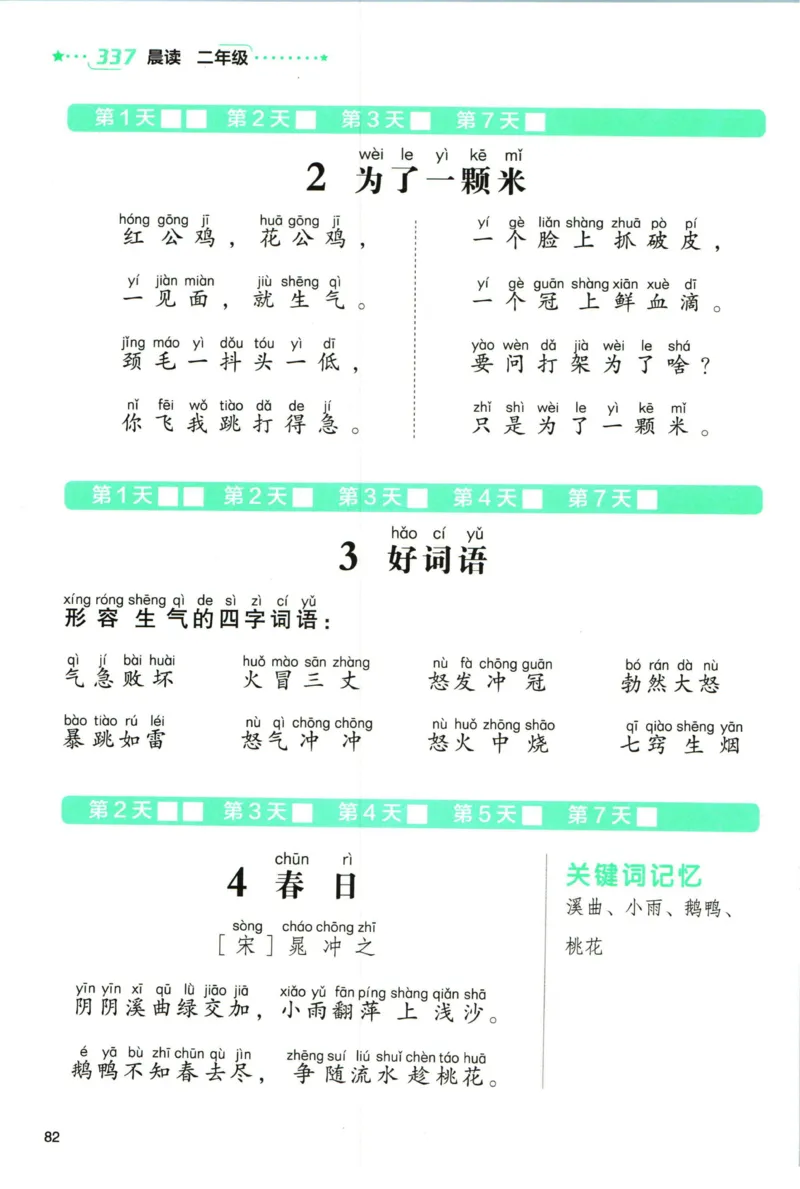 337 晨读 二年级

第1天 第2天 第3天 第7天

wèi le yì kē mǐ
2 为了一颗米

hóng gōng jī huā gōng jī
红公鸡，花公鸡，

yí jiàn miàn jiù shēng qì
一见面，就生气。

jǐng máo yì dǒu tóu yì dī
颈毛一抖头一低，

nǐ fēi wǒ tiào dǎ de jí
你飞我跳打得急。

yí gè liǎn shàng zhuā pò pí
一个脸上抓破皮，

yí gè guān shàng xiān xuè dī
一个冠上鲜血滴。

yào wèn dǎ jià wèi le shá
要问打架为了啥？

zhǐ shì wèi le yì kē mǐ
只是为了一颗米。

第1天 第2天 第3天 第4天 第7天

hǎo cí yǔ
3 好词语

xíng róng shēng qì de sì zì cí yǔ
形容生气的四字词语：

qì jí bài huài
气急败坏

huǒ mào sān zhàng
火冒三丈

nù fà chōng guān
怒发冲冠

bó rán dà nù
勃然大怒

bào tiào rú léi
暴跳如雷

nù qì chōng chōng
怒气冲冲

nù huǒ zhōng shāo
怒火中烧

qī qiào shēng yān
七窍生烟

第2天 第3天 第4天 第5天 第7天

chūn rì
4 春日

sòng cháo chōng zhī
［宋］晁冲之

yīn yīn xī qū lǜ jiāo jiā xiǎo yǔ fān píng shàng qiǎn shā
阴阴溪曲绿交加，小雨翻萍上浅沙。

é yā bù zhī chūn qù jìn zhēng suí liú shuǐ chèn táo huā
鹅鸭不知春去尽，争随流水趁桃花。

关键词记忆
溪曲、小雨、鹅鸭、桃花

82